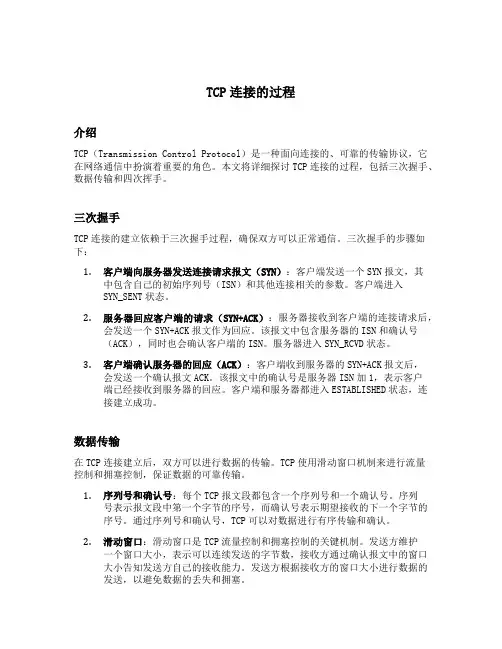 TCP 连接的过程

介绍

TCP（Transmission Control Protocol）是一种面向连接的、可靠的传输协议，它在网络通信中扮演着重要的角色。本文将详细探讨 TCP 连接的过程，包括三次握手、数据传输和四次挥手。

三次握手

TCP 连接的建立依赖于三次握手过程，确保双方可以正常通信。三次握手的步骤如下：

1. 客户端向服务器发送连接请求报文（SYN）：客户端发送一个 SYN 报文，其中包含自己的初始序列号（ISN）和其他连接相关的参数。客户端进入 SYN_SENT 状态。

2. 服务器回应客户端的请求（SYN+ACK）：服务器接收到客户端的连接请求后，会发送一个 SYN+ACK 报文作为回应。该报文中包含服务器的 ISN 和确认号（ACK），同时也会确认客户端的 ISN。服务器进入 SYN_RCVD 状态。

3. 客户端确认服务器的回应（ACK）：客户端收到服务器的 SYN+ACK 报文后，会发送一个确认报文 ACK。该报文中的确认号是服务器 ISN 加 1，表示客户端已经接收到服务器的回应。客户端和服务器都进入 ESTABLISHED 状态，连接建立成功。

数据传输

在 TCP 连接建立后，双方可以进行数据的传输。TCP 使用滑动窗口机制来进行流量控制和拥塞控制，保证数据的可靠传输。

1. 序列号和确认号：每个 TCP 报文段都包含一个序列号和一个确认号。序列号表示报文段中第一个字节的序号，而确认号表示期望接收的下一个字节的序号。通过序列号和确认号，TCP 可以对数据进行有序传输和确认。

2. 滑动窗口：滑动窗口是 TCP 流量控制和拥塞控制的关键机制。发送方维护一个窗口大小，表示可以连续发送的字节数，接收方通过确认报文中的窗口大小告知发送方自己的接收能力。发送方根据接收方的窗口大小进行数据的发送，以避免数据的丢失和拥塞。